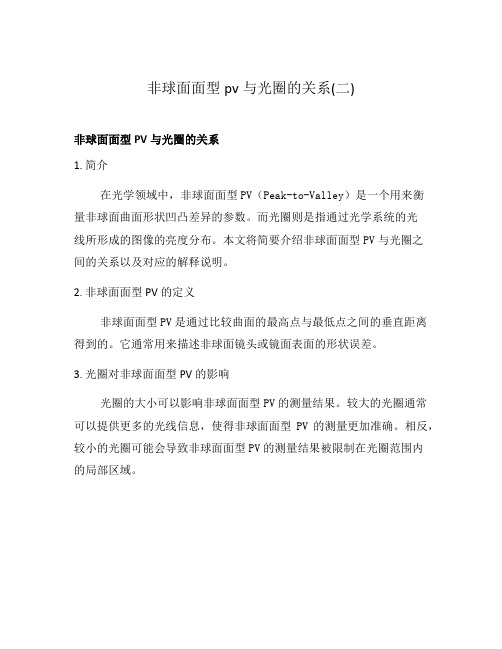 非球面面型 pv 与光圈的关系(二)

非球面面型 PV 与光圈的关系

1. 简介

在光学领域中，非球面面型 PV（Peak-to-Valley）是一个用来衡量非球面曲面形状凹凸差异的参数。而光圈则是指通过光学系统的光线所形成的图像的亮度分布。本文将简要介绍非球面面型 PV 与光圈之间的关系以及对应的解释说明。

2. 非球面面型 PV 的定义

非球面面型 PV 是通过比较曲面的最高点与最低点之间的垂直距离得到的。它通常用来描述非球面镜头或镜面表面的形状误差。

3. 光圈对非球面面型 PV 的影响

光圈的大小可以影响非球面面型 PV 的测量结果。较大的光圈通常可以提供更多的光线信息，使得非球面面型 PV 的测量更加准确。相反，较小的光圈可能会导致非球面面型 PV 的测量结果被限制在光圈范围内的局部区域。